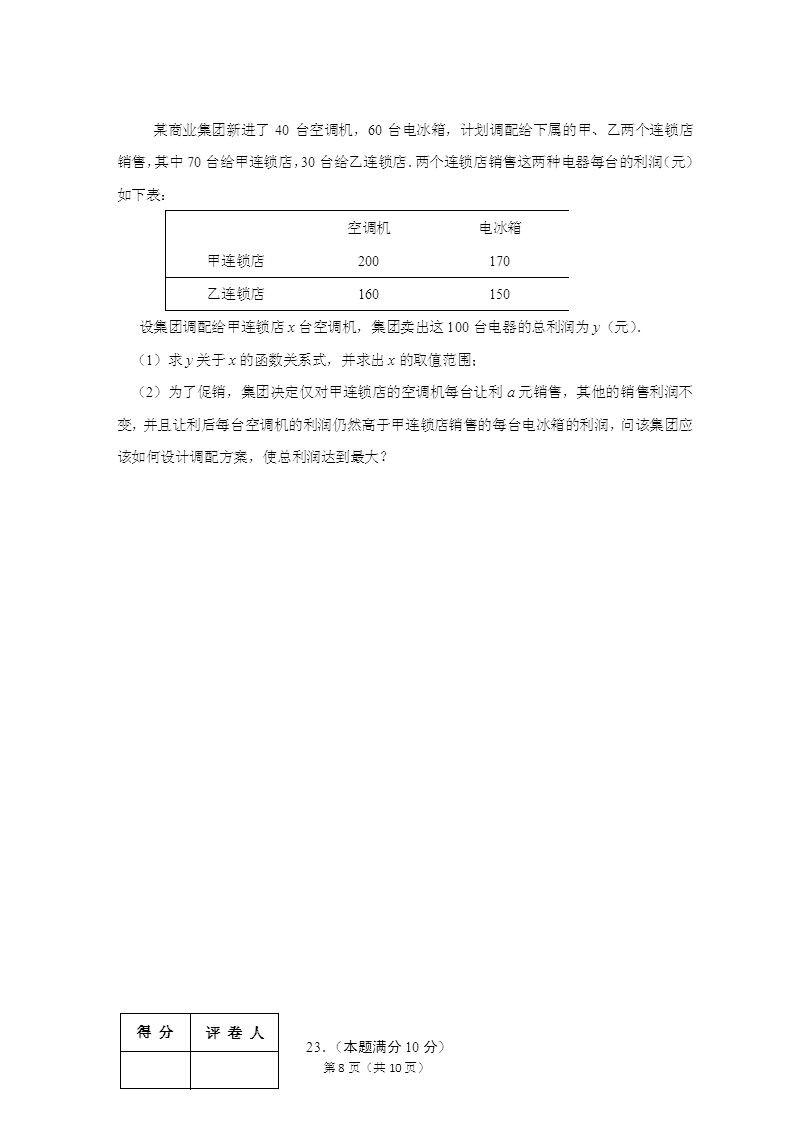 某商业集团新进了 40 台空调机，60 台电冰箱，计划调配给下属的甲、乙两个连锁店销售，其中 70 台给甲连锁店，30 台给乙连锁店．两个连锁店销售这两种电器每台的利润（元）如下表：

| | 空调机 | 电冰箱 |
|---|---|---|
| 甲连锁店 | 200 | 170 |
| 乙连锁店 | 160 | 150 |

设集团调配给甲连锁店 $x$ 台空调机，集团卖出这 100 台电器的总利润为 $y$（元）．

（1）求 $y$ 关于 $x$ 的函数关系式，并求出 $x$ 的取值范围；

（2）为了促销，集团决定仅对甲连锁店的空调机每台让利 $a$ 元销售，其他的销售利润不变，并且让利后每台空调机的利润仍然高于甲连锁店销售的每台电冰箱的利润，问该集团应该如何设计调配方案，使总利润达到最大？

| 得 分 | 评 卷 人 |
|---|---|
| | |

23.（本题满分 10 分）

第 8 页（共 10 页）